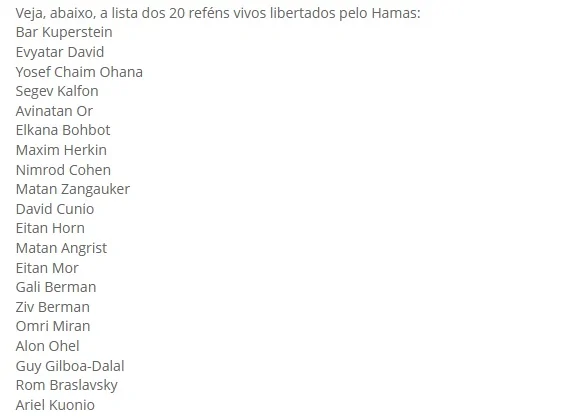 Veja, abaixo, a lista dos 20 reféns vivos libertados pelo Hamas:
Bar Kuperstein
Evyatar David
Yosef Chaim Ohana
Segev Kalfon
Avinatan Or
Elkana Bohbot
Maxim Herkin
Nimrod Cohen
Matan Zangauker
David Cunio
Eitan Horn
Matan Angrist
Eitan Mor
Gali Berman
Ziv Berman
Omri Miran
Alon Ohel
Guy Gilboa-Dalal
Rom Braslavsky
Ariel Kuonio